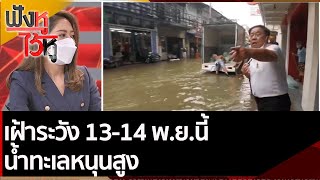 ฟังหูไว้หู

เฝ้าระวัง 13-14 พ.ย.นี้
น้ำทะเลหนุนสูง